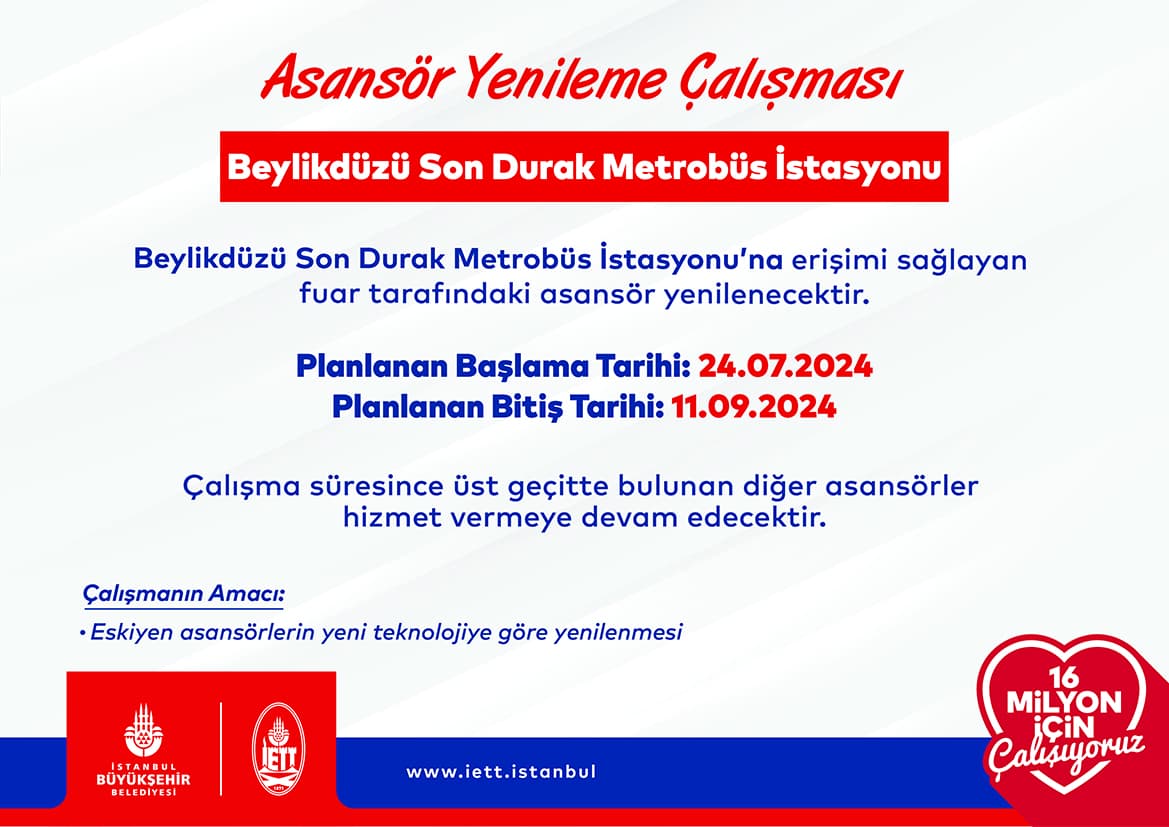 Asansör Yenileme Çalışması

Beylikdüzü Son Durak Metrobüs İstasyonu

Beylikdüzü Son Durak Metrobüs İstasyonu'na erişimi sağlayan fuar tarafındaki asansör yenilenecektir.

Planlanan Başlama Tarihi: 24.07.2024
Planlanan Bitiş Tarihi: 11.09.2024

Çalışma süresince üst geçitte bulunan diğer asansörler hizmet vermeye devam edecektir.

Çalışmanın Amacı:
• Eskiyen asansörlerin yeni teknolojiye göre yenilenmesi

İSTANBUL BÜYÜKŞEHİR BELEDİYESİ

İETT

www.iett.istanbul

16 MİLYON İÇİN Çalışıyoruz